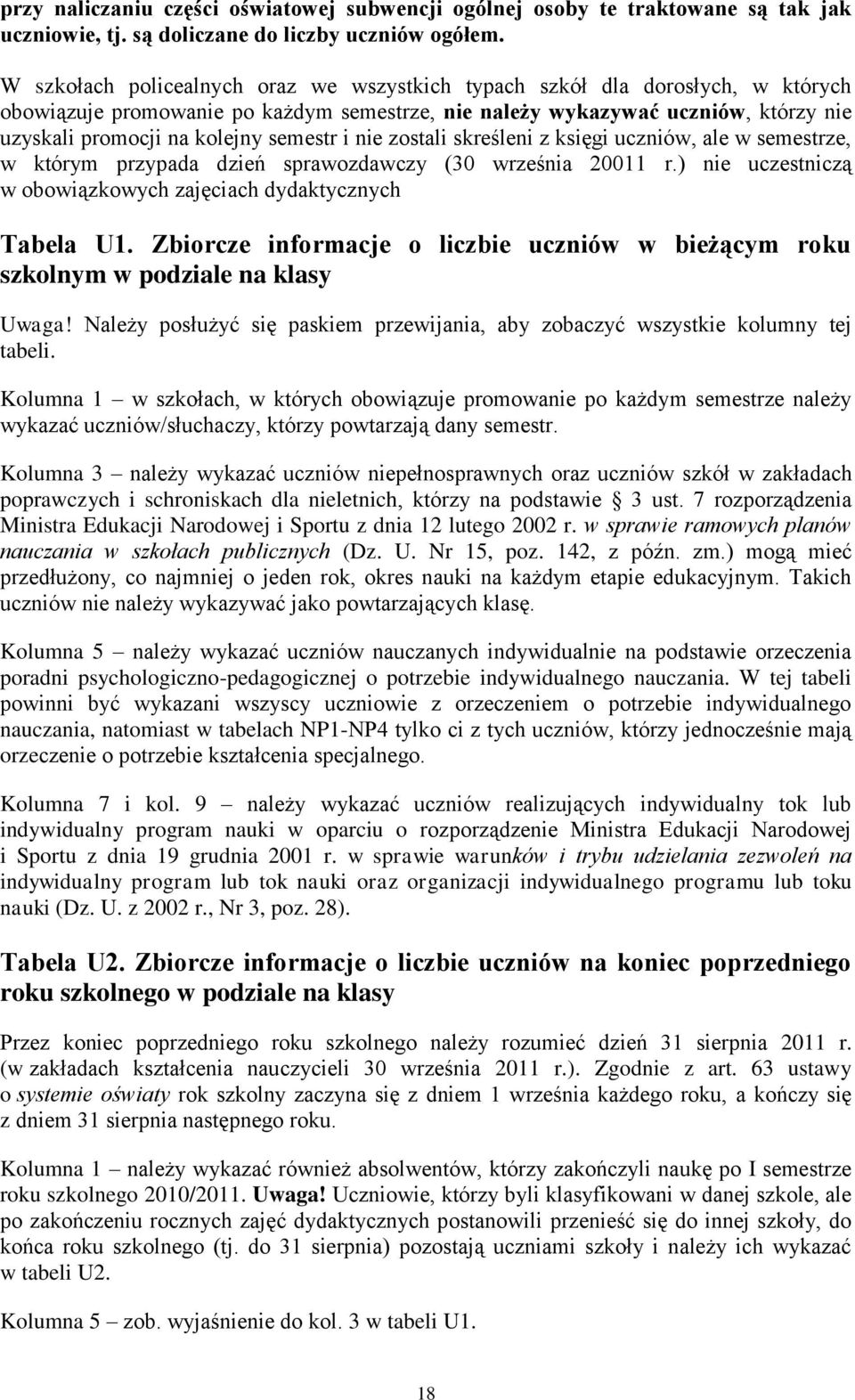 przy naliczaniu części oświatowej subwencji ogólnej osoby te traktowane są tak jak uczniowie, tj. są doliczane do liczby uczniów ogółem.

W szkołach policealnych oraz we wszystkich typach szkół dla dorosłych, w których obowiązuje promowanie po każdym semestrze, nie należy wykazywać uczniów, którzy nie uzyskali promocji na kolejny semestr i nie zostali skreśleni z księgi uczniów, ale w semestrze, w którym przypada dzień sprawozdawczy (30 września 20011 r.) nie uczestniczą w obowiązkowych zajęciach dydaktycznych

Tabela U1. Zbiorcze informacje o liczbie uczniów w bieżącym roku szkolnym w podziale na klasy

Uwaga! Należy posłużyć się paskiem przewijania, aby zobaczyć wszystkie kolumny tej tabeli.

Kolumna 1 – w szkołach, w których obowiązuje promowanie po każdym semestrze należy wykazać uczniów/słuchaczy, którzy powtarzają dany semestr.

Kolumna 3 – należy wykazać uczniów niepełnosprawnych oraz uczniów szkół w zakładach poprawczych i schroniskach dla nieletnich, którzy na podstawie § 3 ust. 7 rozporządzenia Ministra Edukacji Narodowej i Sportu z dnia 12 lutego 2002 r. w sprawie ramowych planów nauczania w szkołach publicznych (Dz. U. Nr 15, poz. 142, z późn. zm.) mogą mieć przedłużony, co najmniej o jeden rok, okres nauki na każdym etapie edukacyjnym. Takich uczniów nie należy wykazywać jako powtarzających klasę.

Kolumna 5 – należy wykazać uczniów nauczanych indywidualnie na podstawie orzeczenia poradni psychologiczno-pedagogicznej o potrzebie indywidualnego nauczania. W tej tabeli powinni być wykazani wszyscy uczniowie z orzeczeniem o potrzebie indywidualnego nauczania, natomiast w tabelach NP1-NP4 tylko ci z tych uczniów, którzy jednocześnie mają orzeczenie o potrzebie kształcenia specjalnego.

Kolumna 7 i kol. 9 – należy wykazać uczniów realizujących indywidualny tok lub indywidualny program nauki w oparciu o rozporządzenie Ministra Edukacji Narodowej i Sportu z dnia 19 grudnia 2001 r. w sprawie warunków i trybu udzielania zezwoleń na indywidualny program lub tok nauki oraz organizacji indywidualnego programu lub toku nauki (Dz. U. z 2002 r., Nr 3, poz. 28).

Tabela U2. Zbiorcze informacje o liczbie uczniów na koniec poprzedniego roku szkolnego w podziale na klasy

Przez koniec poprzedniego roku szkolnego należy rozumieć dzień 31 sierpnia 2011 r. (w zakładach kształcenia nauczycieli 30 września 2011 r.). Zgodnie z art. 63 ustawy o systemie oświaty rok szkolny zaczyna się z dniem 1 września każdego roku, a kończy się z dniem 31 sierpnia następnego roku.

Kolumna 1 – należy wykazać również absolwentów, którzy zakończyli naukę po I semestrze roku szkolnego 2010/2011. Uwaga! Uczniowie, którzy byli klasyfikowani w danej szkole, ale po zakończeniu rocznych zajęć dydaktycznych postanowili przenieść się do innej szkoły, do końca roku szkolnego (tj. do 31 sierpnia) pozostają uczniami szkoły i należy ich wykazać w tabeli U2.

Kolumna 5 – zob. wyjaśnienie do kol. 3 w tabeli U1.

18